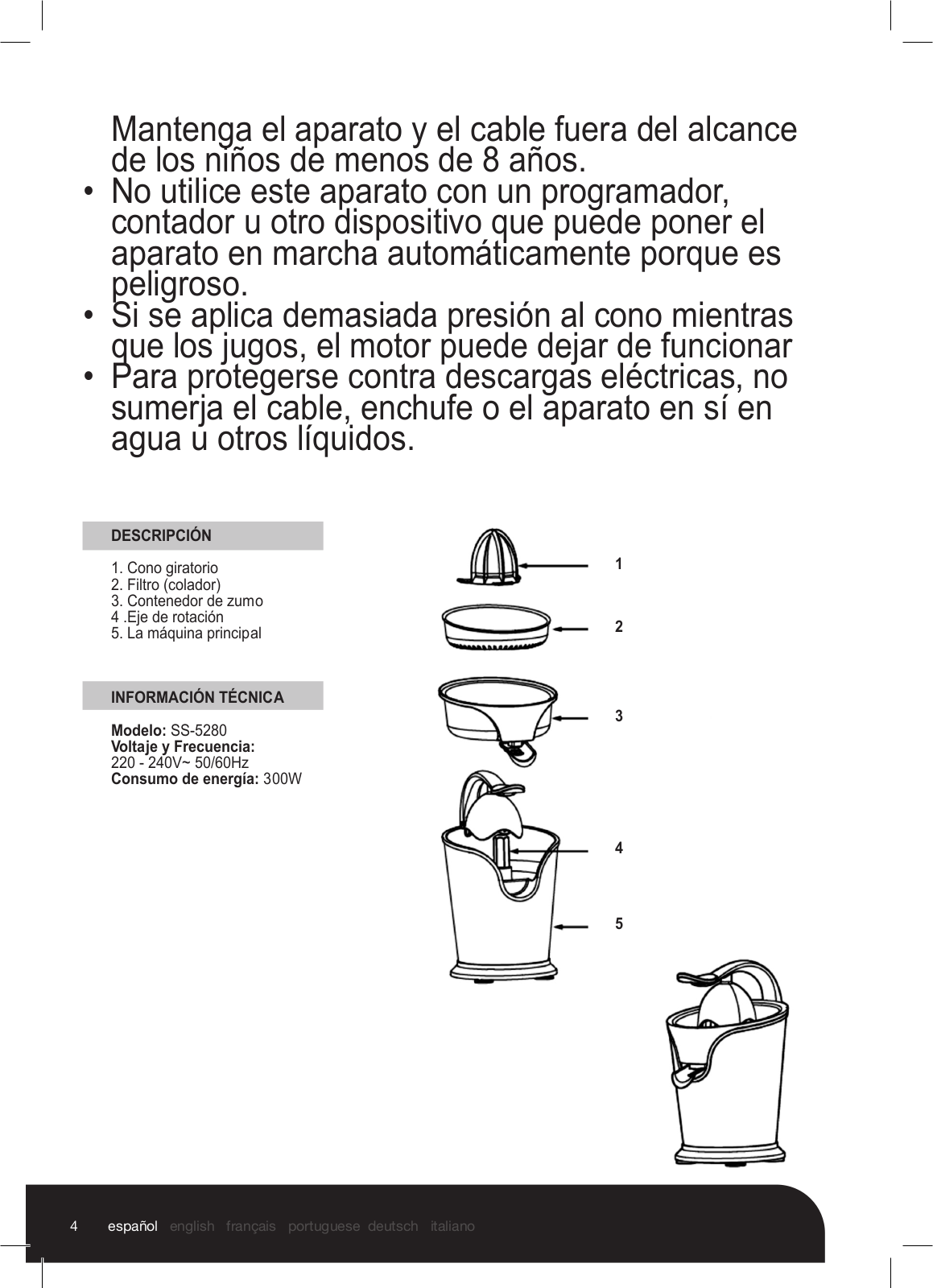 Mantenga el aparato y el cable fuera del alcance de los niños de menos de 8 años.
• No utilice este aparato con un programador, contador u otro dispositivo que puede poner el aparato en marcha automáticamente porque es peligroso.
• Si se aplica demasiada presión al cono mientras que los jugos, el motor puede dejar de funcionar
• Para protegerse contra descargas eléctricas, no sumerja el cable, enchufe o el aparato en sí en agua u otros líquidos.

DESCRIPCIÓN

1. Cono giratorio
2. Filtro (colador)
3. Contenedor de zumo
4 .Eje de rotación
5. La máquina principal

INFORMACIÓN TÉCNICA

Modelo: SS-5280
Voltaje y Frecuencia:
220 - 240V~ 50/60Hz
Consumo de energía: 300W

1
2
3
4
5

4 español english français portuguese deutsch italiano